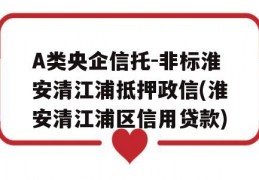 A类央企信托-非标淮安清江浦抵押政信(淮安清江浦区信用贷款)